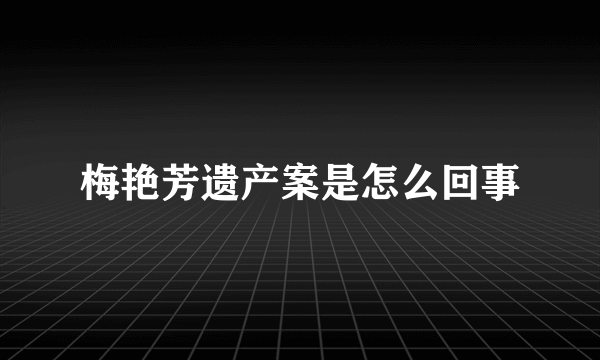 梅艳芳遗产案是怎么回事